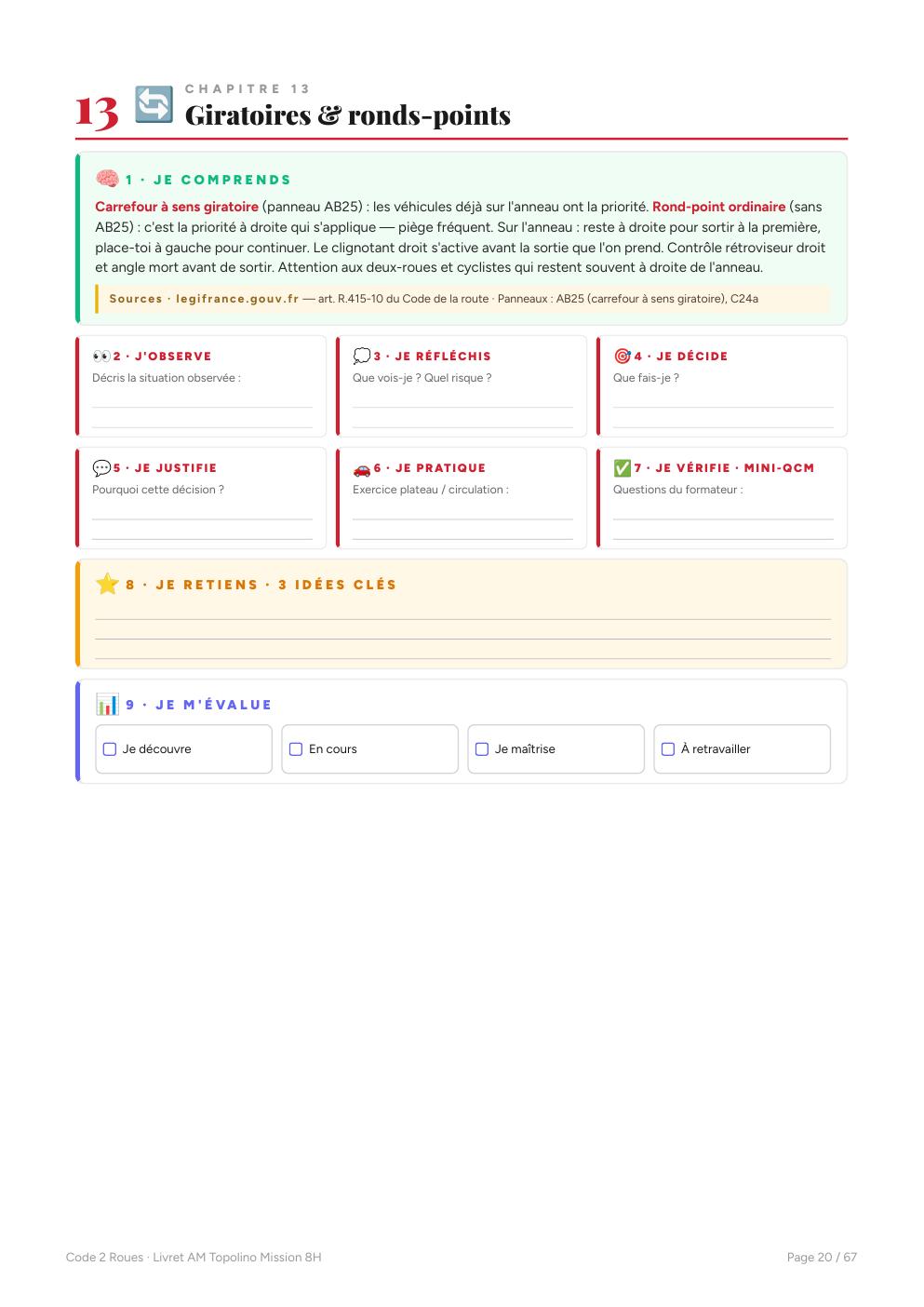 13 CHAPITRE 13
Giratoires & ronds-points

1 · JE COMPRENDS

Carrefour à sens giratoire (panneau AB25) : les véhicules déjà sur l'anneau ont la priorité. Rond-point ordinaire (sans AB25) : c'est la priorité à droite qui s'applique — piège fréquent. Sur l'anneau : reste à droite pour sortir à la première, place-toi à gauche pour continuer. Le clignotant droit s'active avant la sortie que l'on prend. Contrôle rétroviseur droit et angle mort avant de sortir. Attention aux deux-roues et cyclistes qui restent souvent à droite de l'anneau.

Sources · legifrance.gouv.fr — art. R.415-10 du Code de la route · Panneaux : AB25 (carrefour à sens giratoire), C24a

2 · J'OBSERVE
Décris la situation observée :
____
____

3 · JE RÉFLÉCHIS
Que vois-je ? Quel risque ?
____
____

4 · JE DÉCIDE
Que fais-je ?
____
____

5 · JE JUSTIFIE
Pourquoi cette décision ?
____
____

6 · JE PRATIQUE
Exercice plateau / circulation :
____
____

7 · JE VÉRIFIE · MINI-QCM
Questions du formateur :
____
____

8 · JE RETIENS · 3 IDÉES CLÉS
____
____
____

9 · JE M'ÉVALUE

☐ Je découvre ☐ En cours ☐ Je maîtrise ☐ À retravailler

Code 2 Roues · Livret AM Topolino Mission 8H

Page 20 / 67